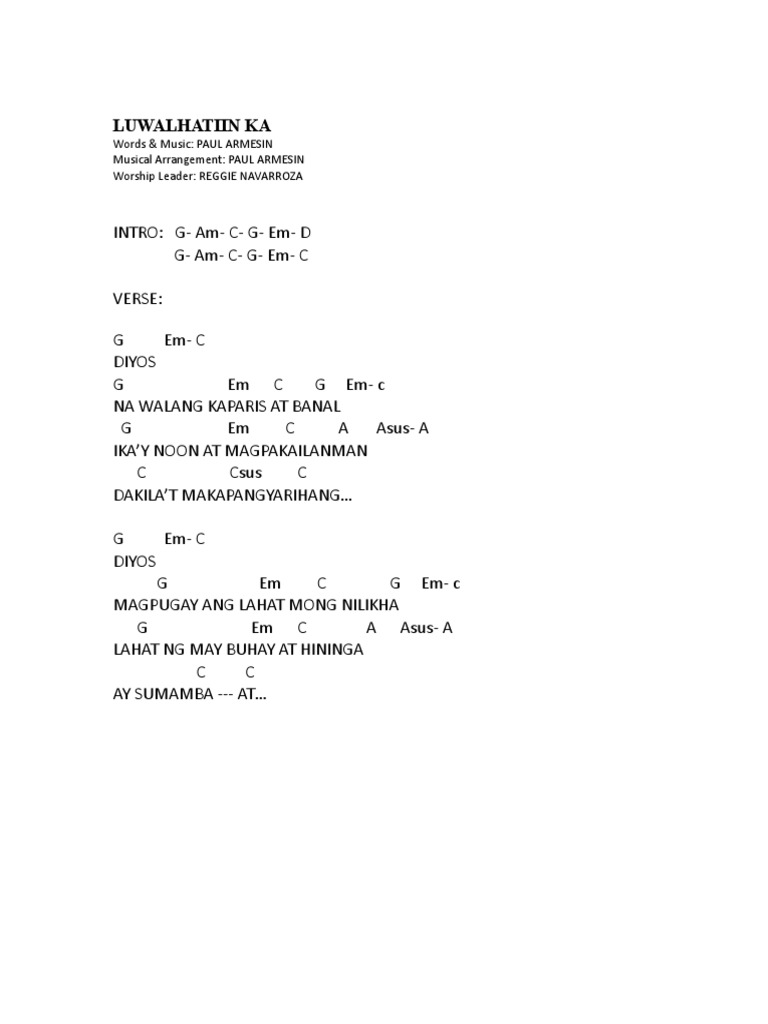 LUWALHATIIN KA
Words & Music: PAUL ARMESIN
Musical Arrangement: PAUL ARMESIN
Worship Leader: REGGIE NAVARROZA

INTRO: G- Am- C- G- Em- D
G- Am- C- G- Em- C

VERSE:

G Em- C
DIYOS
G Em C G Em- c
NA WALANG KAPARIS AT BANAL
G Em C A Asus- A
IKA'Y NOON AT MAGPAKAILANMAN
C Csus C
DAKILA'T MAKAPANGYARIHANG...

G Em- C
DIYOS
G Em C G Em- c
MAGPUGAY ANG LAHAT MONG NILIKHA
G Em C A Asus- A
LAHAT NG MAY BUHAY AT HININGA
C C
AY SUMAMBA --- AT...